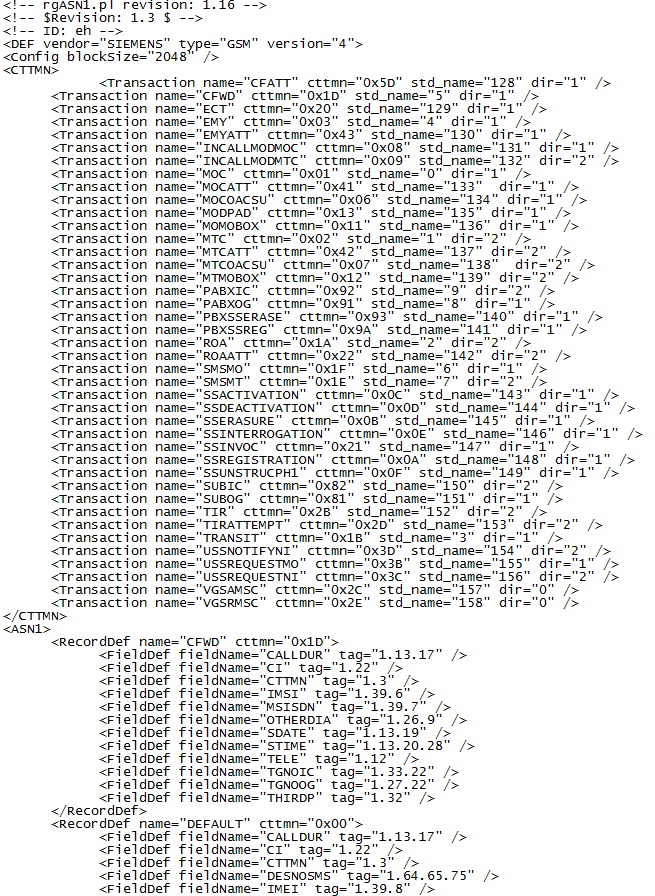 <!-- rgASN1.pl revision: 1.16 -->
<!-- $Revision: 1.3 $ -->
<!-- ID: eh -->
<DEF vendor="SIEMENS" type="GSM" version="4">
<Config blockSize="2048" />
<CTTMN>
<Transaction name="CFATT" cttmn="0x5D" std_name="128" dir="1" />
<Transaction name="CFWD" cttmn="0x1D" std_name="5" dir="1" />
<Transaction name="ECT" cttmn="0x20" std_name="129" dir="1" />
<Transaction name="EMY" cttmn="0x03" std_name="4" dir="1" />
<Transaction name="EMYATT" cttmn="0x43" std_name="130" dir="1" />
<Transaction name="INCALLMODMOC" cttmn="0x08" std_name="131" dir="1" />
<Transaction name="INCALLMODMTC" cttmn="0x09" std_name="132" dir="2" />
<Transaction name="MOC" cttmn="0x01" std_name="0" dir="1" />
<Transaction name="MOCATT" cttmn="0x41" std_name="133" dir="1" />
<Transaction name="MOCOACSU" cttmn="0x06" std_name="134" dir="1" />
<Transaction name="MODPAD" cttmn="0x13" std_name="135" dir="1" />
<Transaction name="MOMOBOX" cttmn="0x11" std_name="136" dir="1" />
<Transaction name="MTC" cttmn="0x02" std_name="1" dir="2" />
<Transaction name="MTCATT" cttmn="0x42" std_name="137" dir="2" />
<Transaction name="MTCOACSU" cttmn="0x07" std_name="138" dir="2" />
<Transaction name="MTMOBOX" cttmn="0x12" std_name="139" dir="2" />
<Transaction name="PABXIC" cttmn="0x92" std_name="9" dir="2" />
<Transaction name="PABXOG" cttmn="0x91" std_name="8" dir="1" />
<Transaction name="PBXSSERASE" cttmn="0x93" std_name="140" dir="1" />
<Transaction name="PBXSSREG" cttmn="0x9A" std_name="141" dir="1" />
<Transaction name="ROA" cttmn="0x1A" std_name="2" dir="2" />
<Transaction name="ROAATT" cttmn="0x22" std_name="142" dir="2" />
<Transaction name="SMSMO" cttmn="0x1F" std_name="6" dir="1" />
<Transaction name="SMSMT" cttmn="0x1E" std_name="7" dir="2" />
<Transaction name="SSACTIVATION" cttmn="0x0C" std_name="143" dir="1" />
<Transaction name="SSDEACTIVATION" cttmn="0x0D" std_name="144" dir="1" />
<Transaction name="SSERASURE" cttmn="0x0B" std_name="145" dir="1" />
<Transaction name="SSINTERROGATION" cttmn="0x0E" std_name="146" dir="1" />
<Transaction name="SSINVOC" cttmn="0x21" std_name="147" dir="1" />
<Transaction name="SSREGISTRATION" cttmn="0x0A" std_name="148" dir="1" />
<Transaction name="SSUNSTRUCPH1" cttmn="0x0F" std_name="149" dir="1" />
<Transaction name="SUBIC" cttmn="0x82" std_name="150" dir="2" />
<Transaction name="SUBOG" cttmn="0x81" std_name="151" dir="1" />
<Transaction name="TIR" cttmn="0x2B" std_name="152" dir="2" />
<Transaction name="TIRATTEMPT" cttmn="0x2D" std_name="153" dir="2" />
<Transaction name="TRANSIT" cttmn="0x1B" std_name="3" dir="1" />
<Transaction name="USSNOTIFYNI" cttmn="0x3D" std_name="154" dir="2" />
<Transaction name="USSREQUESTMO" cttmn="0x3B" std_name="155" dir="1" />
<Transaction name="USSREQUESTNI" cttmn="0x3C" std_name="156" dir="2" />
<Transaction name="VGSAMSC" cttmn="0x2C" std_name="157" dir="0" />
<Transaction name="VGSRMSC" cttmn="0x2E" std_name="158" dir="0" />
</CTTMN>
<ASN1>
<RecordDef name="CFWD" cttmn="0x1D">
<FieldDef fieldName="CALLDUR" tag="1.13.17" />
<FieldDef fieldName="CI" tag="1.22" />
<FieldDef fieldName="CTTMN" tag="1.3" />
<FieldDef fieldName="IMSI" tag="1.39.6" />
<FieldDef fieldName="MSISDN" tag="1.39.7" />
<FieldDef fieldName="OTHERDIA" tag="1.26.9" />
<FieldDef fieldName="SDATE" tag="1.13.19" />
<FieldDef fieldName="STIME" tag="1.13.20.28" />
<FieldDef fieldName="TELE" tag="1.12" />
<FieldDef fieldName="TGNOIC" tag="1.33.22" />
<FieldDef fieldName="TGNOOG" tag="1.27.22" />
<FieldDef fieldName="THIRDP" tag="1.32" />
</RecordDef>
<RecordDef name="DEFAULT" cttmn="0x00">
<FieldDef fieldName="CALLDUR" tag="1.13.17" />
<FieldDef fieldName="CI" tag="1.22" />
<FieldDef fieldName="CTTMN" tag="1.3" />
<FieldDef fieldName="DESNOSMS" tag="1.64.65.75" />
<FieldDef fieldName="IMEI" tag="1.39.8" />